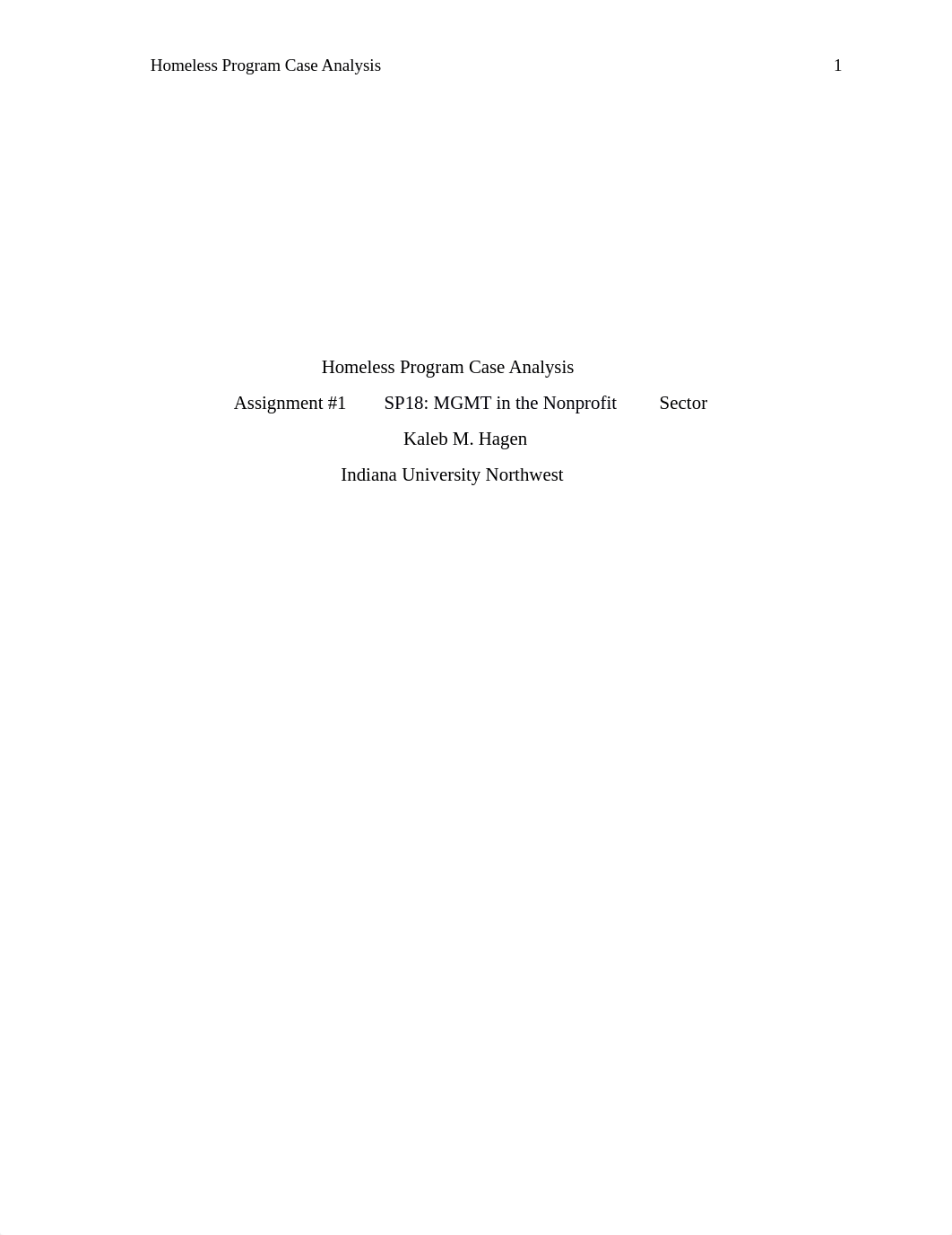 Homeless Program Case Analysis 1

Homeless Program Case Analysis

Assignment #1 SP18: MGMT in the Nonprofit Sector

Kaleb M. Hagen

Indiana University Northwest